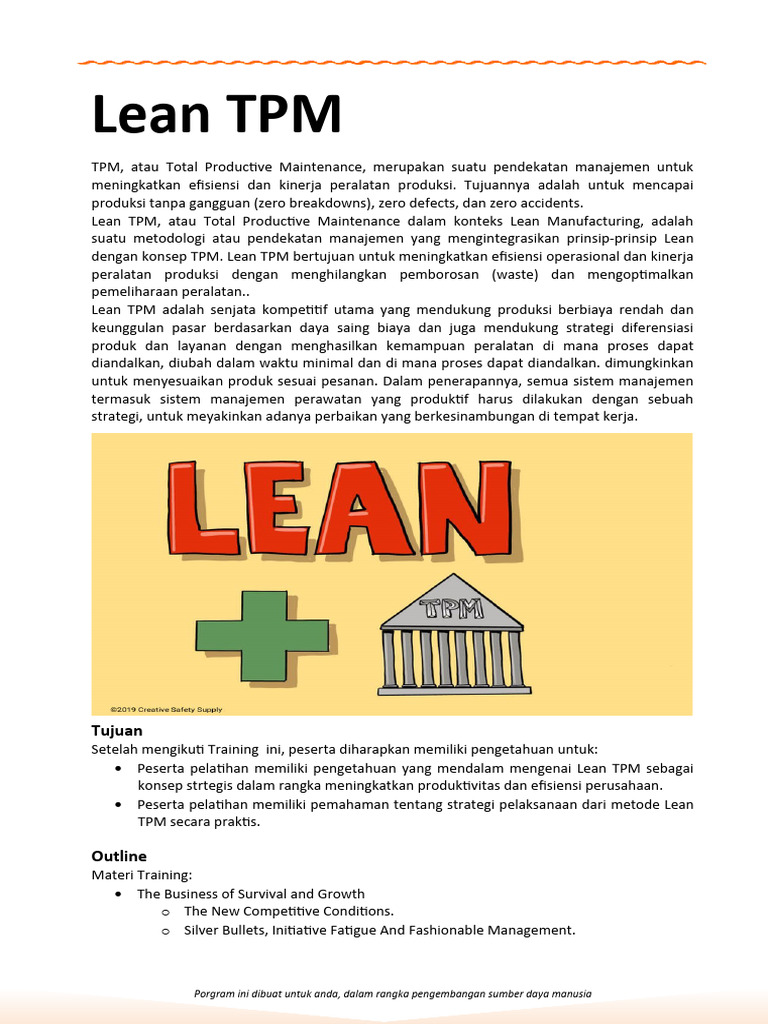 Lean TPM

TPM, atau Total Productive Maintenance, merupakan suatu pendekatan manajemen untuk meningkatkan efisiensi dan kinerja peralatan produksi. Tujuannya adalah untuk mencapai produksi tanpa gangguan (zero breakdowns), zero defects, dan zero accidents.
Lean TPM, atau Total Productive Maintenance dalam konteks Lean Manufacturing, adalah suatu metodologi atau pendekatan manajemen yang mengintegrasikan prinsip-prinsip Lean dengan konsep TPM. Lean TPM bertujuan untuk meningkatkan efisiensi operasional dan kinerja peralatan produksi dengan menghilangkan pemborosan (waste) dan mengoptimalkan pemeliharaan peralatan..
Lean TPM adalah senjata kompetitif utama yang mendukung produksi berbiaya rendah dan keunggulan pasar berdasarkan daya saing biaya dan juga mendukung strategi diferensiasi produk dan layanan dengan menghasilkan kemampuan peralatan di mana proses dapat diandalkan, diubah dalam waktu minimal dan di mana proses dapat diandalkan. dimungkinkan untuk menyesuaikan produk sesuai pesanan. Dalam penerapannya, semua sistem manajemen termasuk sistem manajemen perawatan yang produktif harus dilakukan dengan sebuah strategi, untuk meyakinkan adanya perbaikan yang berkesinambungan di tempat kerja.

LEAN

TPM

©2019 Creative Safety Supply

Tujuan
Setelah mengikuti Training ini, peserta diharapkan memiliki pengetahuan untuk:
• Peserta pelatihan memiliki pengetahuan yang mendalam mengenai Lean TPM sebagai konsep strtegis dalam rangka meningkatkan produktivitas dan efisiensi perusahaan.
• Peserta pelatihan memiliki pemahaman tentang strategi pelaksanaan dari metode Lean TPM secara praktis.

Outline
Materi Training:
• The Business of Survival and Growth
  o The New Competitive Conditions.
  o Silver Bullets, Initiative Fatigue And Fashionable Management.

Porgram ini dibuat untuk anda, dalam rangka pengembangan sumber daya manusia